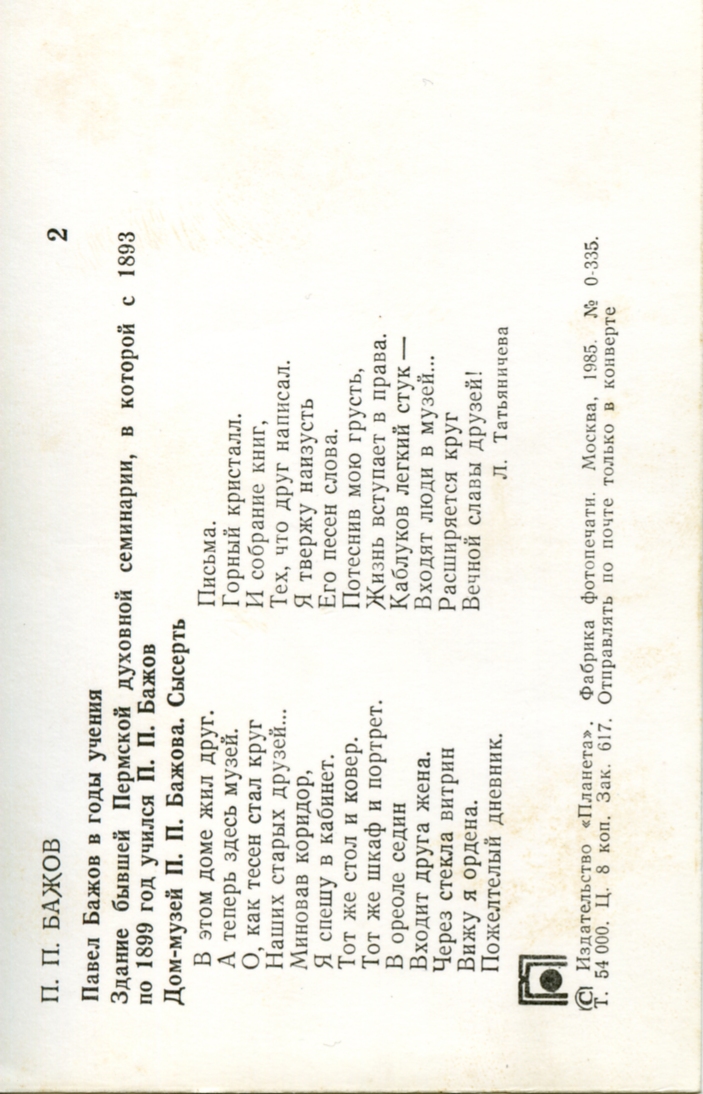 П. П. БАЖОВ

2

Павел Бажов в годы учения

Здание бывшей Пермской духовной семинарии, в которой с 1893 по 1899 год учился П. П. Бажов

Дом-музей П. П. Бажова. Сысерть

В этом доме жил друг.
А теперь здесь музей.
О, как тесен стал круг
Наших старых друзей...
Миновав коридор,
Я спешу в кабинет.
Тот же стол и ковер.
Тот же шкаф и портрет.
В ореоле седин
Входит друга жена.
Через стекла витрин
Вижу я ордена.
Пожелтелый дневник.

Письма.
Горный кристалл.
И собрание книг,
Тех, что друг написал.
Я твержу наизусть
Его песен слова.
Потеснив мою грусть,
Жизнь вступает в права.
Каблуков легкий стук —
Входят люди в музей...
Расширяется круг
Вечной славы друзей!

Л. Татьяничева

© Издательство «Планета». Фабрика фотопечати. Москва, 1985. № 0-335.
Т. 54 000. Ц. 8 коп. Зак. 617. Отправлять по почте только в конверте